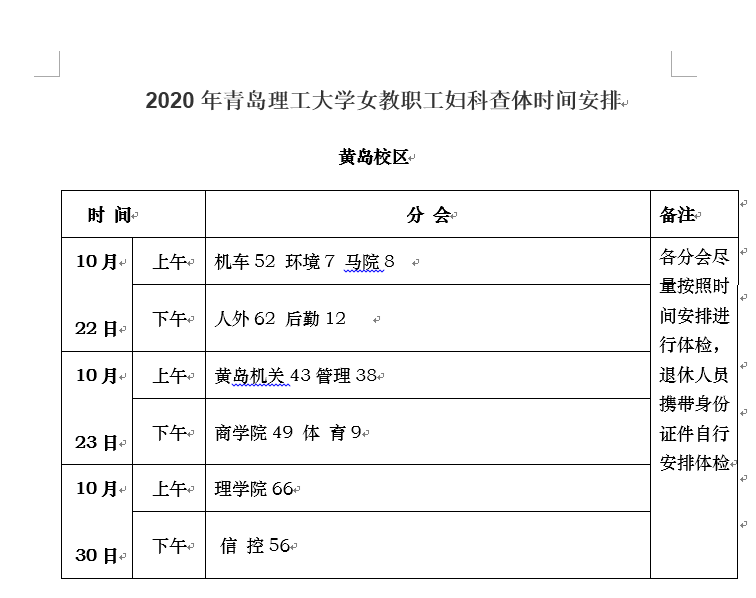 2020 年青岛理工大学女教职工妇科查体时间安排

黄岛校区

| 时 间 | | 分 会 | 备注 |
|---|---|---|---|
| 10 月 22 日 | 上午 | 机车 52 环境 7 马院 8 | 各分会尽量按照时间安排进行体检，退休人员携带身份证件自行安排体检 |
| | 下午 | 人外 62 后勤 12 | |
| 10 月 23 日 | 上午 | 黄岛机关 43 管理 38 | |
| | 下午 | 商学院 49 体 育 9 | |
| 10 月 30 日 | 上午 | 理学院 66 | |
| | 下午 | 信 控 56 | |